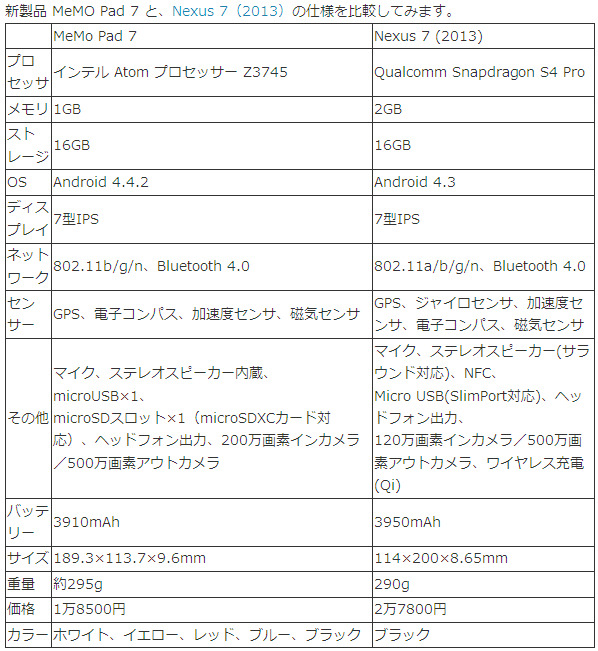 新製品 MeMO Pad 7 と、Nexus 7（2013）の仕様を比較してみます。

| | MeMo Pad 7 | Nexus 7 (2013) |
|---|---|---|
| プロセッサ | インテル Atom プロセッサー Z3745 | Qualcomm Snapdragon S4 Pro |
| メモリ | 1GB | 2GB |
| ストレージ | 16GB | 16GB |
| OS | Android 4.4.2 | Android 4.3 |
| ディスプレイ | 7型IPS | 7型IPS |
| ネットワーク | 802.11b/g/n、Bluetooth 4.0 | 802.11a/b/g/n、Bluetooth 4.0 |
| センサー | GPS、電子コンパス、加速度センサ、磁気センサ | GPS、ジャイロセンサ、加速度センサ、電子コンパス、磁気センサ |
| その他 | マイク、ステレオスピーカー内蔵、microUSB×1、microSDスロット×1（microSDXCカード対応）、ヘッドフォン出力、200万画素インカメラ／500万画素アウトカメラ | マイク、ステレオスピーカー(サラウンド対応)、NFC、Micro USB(SlimPort対応)、ヘッドフォン出力、120万画素インカメラ／500万画素アウトカメラ、ワイヤレス充電(Qi) |
| バッテリー | 3910mAh | 3950mAh |
| サイズ | 189.3×113.7×9.6mm | 114×200×8.65mm |
| 重量 | 約295g | 290g |
| 価格 | 1万8500円 | 2万7800円 |
| カラー | ホワイト、イエロー、レッド、ブルー、ブラック | ブラック |